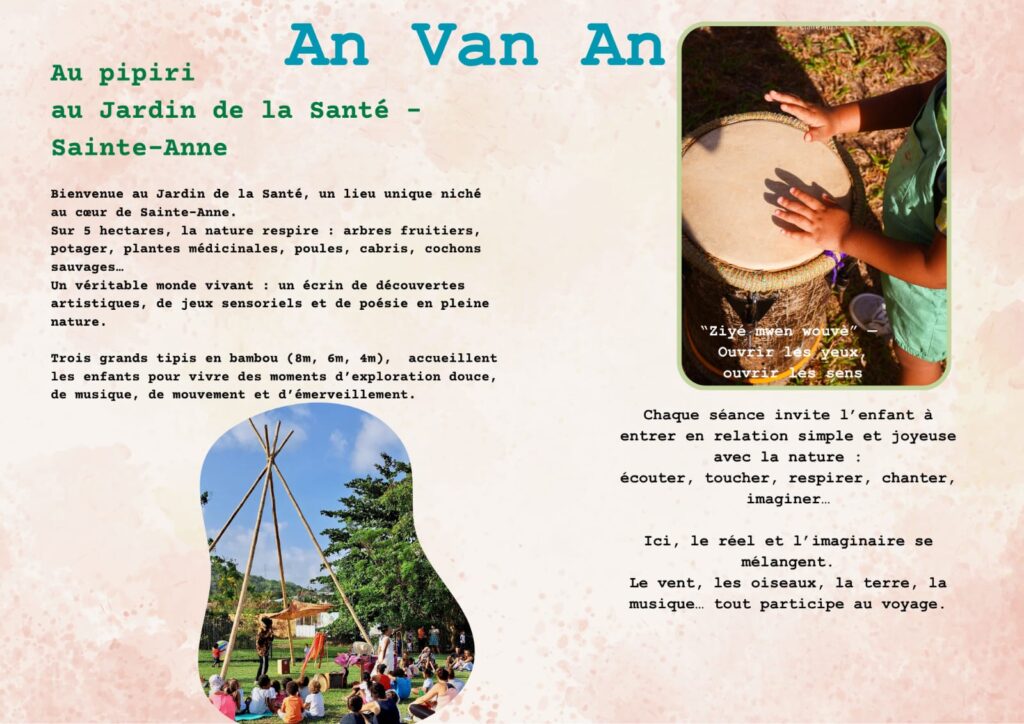 An Van An

Au pipiri
au Jardin de la Santé -
Sainte-Anne

Bienvenue au Jardin de la Santé, un lieu unique niché au cœur de Sainte-Anne.
Sur 5 hectares, la nature respire : arbres fruitiers, potager, plantes médicinales, poules, cabris, cochons sauvages…
Un véritable monde vivant : un écrin de découvertes artistiques, de jeux sensoriels et de poésie en pleine nature.

Trois grands tipis en bambou (8m, 6m, 4m), accueillent les enfants pour vivre des moments d'exploration douce, de musique, de mouvement et d'émerveillement.

"Ziyé mwen wouvè" —
Ouvrir les yeux,
ouvrir les sens

Chaque séance invite l'enfant à entrer en relation simple et joyeuse avec la nature :
écouter, toucher, respirer, chanter, imaginer…

Ici, le réel et l'imaginaire se mélangent.
Le vent, les oiseaux, la terre, la musique… tout participe au voyage.